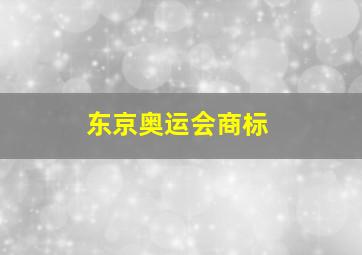 东京奥运会商标